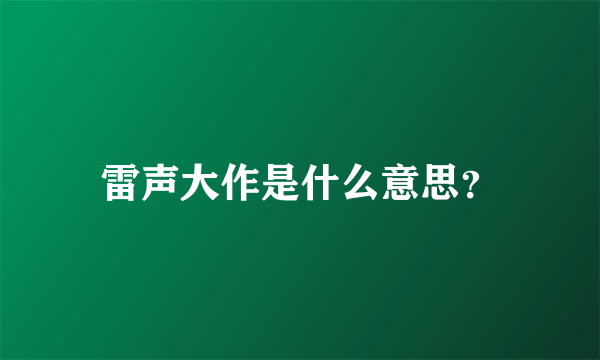 雷声大作是什么意思?